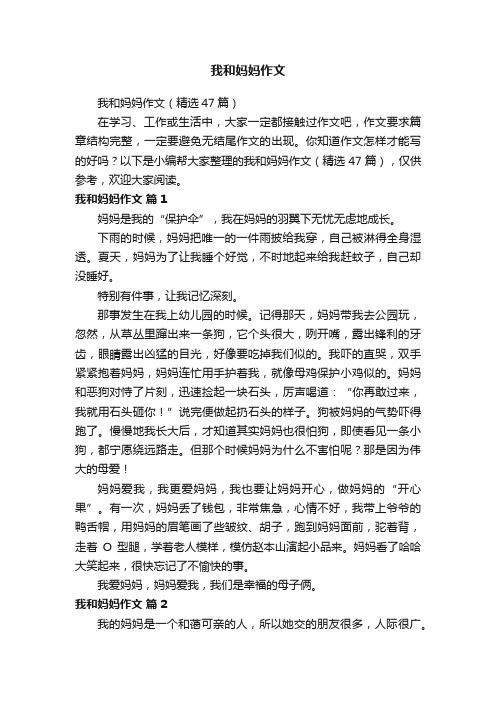 我和妈妈作文

我和妈妈作文（精选47篇）

在学习、工作或生活中，大家一定都接触过作文吧，作文要求篇章结构完整，一定要避免无结尾作文的出现。你知道作文怎样才能写的好吗？以下是小编帮大家整理的我和妈妈作文（精选47篇），仅供参考，欢迎大家阅读。

我和妈妈作文 篇1

妈妈是我的“保护伞”，我在妈妈的羽翼下无忧无虑地成长。

下雨的时候，妈妈把唯一的一件雨披给我穿，自己被淋得全身湿透。夏天，妈妈为了让我睡个好觉，不时地起来给我赶蚊子，自己却没睡好。

特别有件事，让我记忆深刻。

那事发生在我上幼儿园的时候。记得那天，妈妈带我去公园玩，忽然，从草丛里蹿出来一条狗，它个头很大，咧开嘴，露出锋利的牙齿，眼睛露出凶猛的目光，好像要吃掉我们似的。我吓的直哭，双手紧紧抱着妈妈，妈妈连忙用手护着我，就像母鸡保护小鸡似的。妈妈和恶狗对恃了片刻，迅速捡起一块石头，厉声喝道：“你再敢过来，我就用石头砸你！”说完便做起扔石头的样子。狗被妈妈的气势吓得跑了。慢慢地我长大后，才知道其实妈妈也很怕狗，即使看见一条小狗，都宁愿绕远路走。但那个时候妈妈为什么不害怕呢？那是因为伟大的母爱！

妈妈爱我，我更爱妈妈，我也要让妈妈开心，做妈妈的“开心果”。有一次，妈妈丢了钱包，非常焦急，心情不好，我带上爷爷的鸭舌帽，用妈妈的眉笔画了些皱纹、胡子，跑到妈妈面前，驼着背，走着O型腿，学着老人模样，模仿赵本山演起小品来。妈妈看了哈哈大笑起来，很快忘记了不愉快的事。

我爱妈妈，妈妈爱我，我们是幸福的母子俩。

我和妈妈作文 篇2

我的妈妈是一个和蔼可亲的人，所以她交的朋友很多，人际很广。